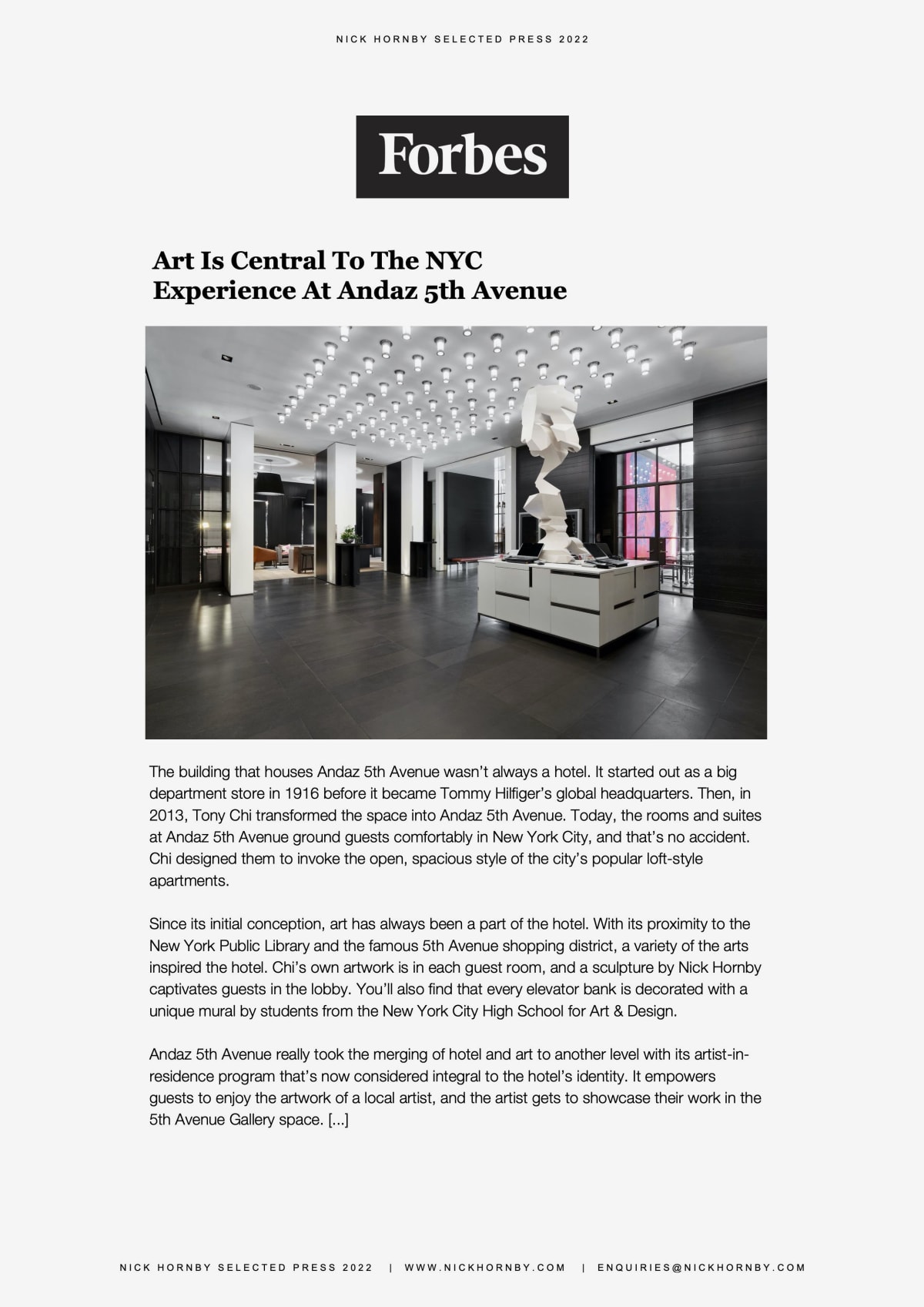 NICK HORNBY SELECTED PRESS 2022

Forbes

Art Is Central To The NYC Experience At Andaz 5th Avenue

The building that houses Andaz 5th Avenue wasn't always a hotel. It started out as a big department store in 1916 before it became Tommy Hilfiger's global headquarters. Then, in 2013, Tony Chi transformed the space into Andaz 5th Avenue. Today, the rooms and suites at Andaz 5th Avenue ground guests comfortably in New York City, and that's no accident. Chi designed them to invoke the open, spacious style of the city's popular loft-style apartments.

Since its initial conception, art has always been a part of the hotel. With its proximity to the New York Public Library and the famous 5th Avenue shopping district, a variety of the arts inspired the hotel. Chi's own artwork is in each guest room, and a sculpture by Nick Hornby captivates guests in the lobby. You'll also find that every elevator bank is decorated with a unique mural by students from the New York City High School for Art & Design.

Andaz 5th Avenue really took the merging of hotel and art to another level with its artist-in-residence program that's now considered integral to the hotel's identity. It empowers guests to enjoy the artwork of a local artist, and the artist gets to showcase their work in the 5th Avenue Gallery space. [...]

NICK HORNBY SELECTED PRESS 2022 | WWW.NICKHORNBY.COM | ENQUIRIES@NICKHORNBY.COM